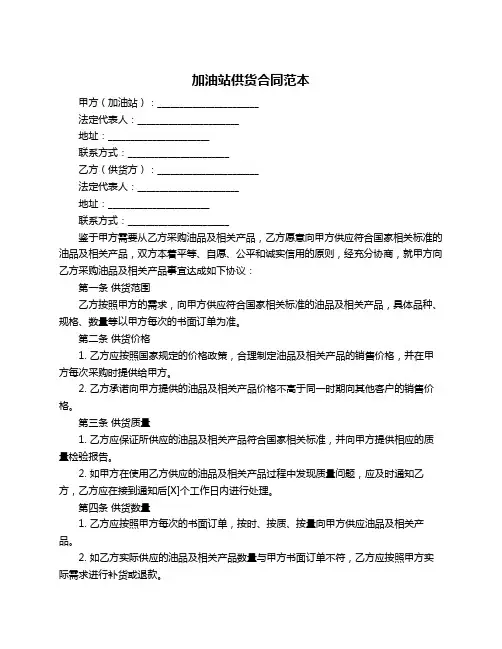 加油站供货合同范本

甲方（加油站）：____________________

法定代表人：____________________

地址：____________________

联系方式：____________________

乙方（供货方）：____________________

法定代表人：____________________

地址：____________________

联系方式：____________________

鉴于甲方需要从乙方采购油品及相关产品，乙方愿意向甲方供应符合国家相关标准的油品及相关产品，双方本着平等、自愿、公平和诚实信用的原则，经充分协商，就甲方向乙方采购油品及相关产品事宜达成如下协议：

第一条 供货范围

乙方按照甲方的需求，向甲方供应符合国家相关标准的油品及相关产品，具体品种、规格、数量等以甲方每次的书面订单为准。

第二条 供货价格

1. 乙方应按照国家规定的价格政策，合理制定油品及相关产品的销售价格，并在甲方每次采购时提供给甲方。

2. 乙方承诺向甲方提供的油品及相关产品价格不高于同一时期向其他客户的销售价格。

第三条 供货质量

1. 乙方应保证所供应的油品及相关产品符合国家相关标准，并向甲方提供相应的质量检验报告。

2. 如甲方在使用乙方供应的油品及相关产品过程中发现质量问题，应及时通知乙方，乙方应在接到通知后[X]个工作日内进行处理。

第四条 供货数量

1. 乙方应按照甲方每次的书面订单，按时、按质、按量向甲方供应油品及相关产品。

2. 如乙方实际供应的油品及相关产品数量与甲方书面订单不符，乙方应按照甲方实际需求进行补货或退款。